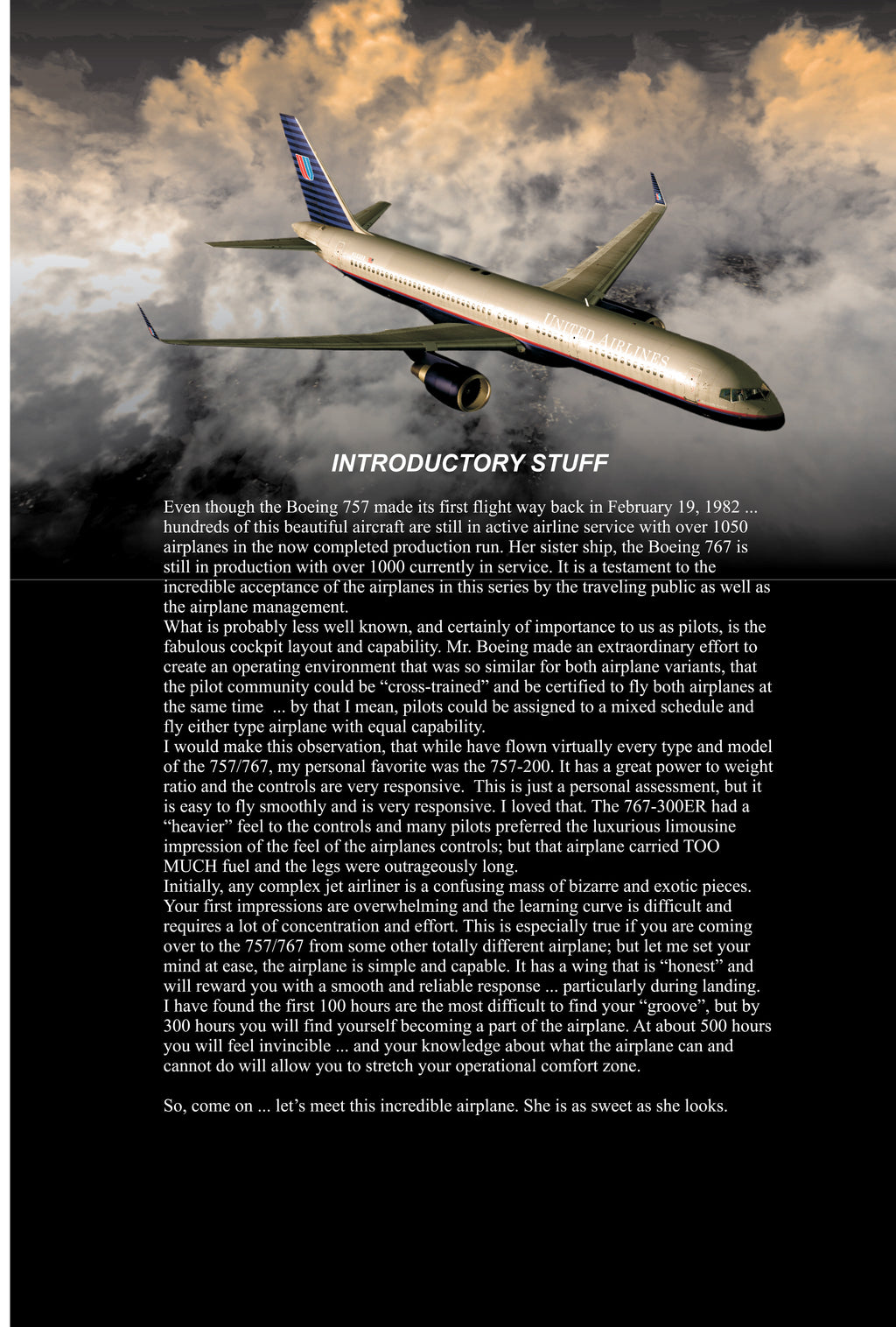 UNITED AIRLINES

INTRODUCTORY STUFF

Even though the Boeing 757 made its first flight way back in February 19, 1982 ... hundreds of this beautiful aircraft are still in active airline service with over 1050 airplanes in the now completed production run. Her sister ship, the Boeing 767 is still in production with over 1000 currently in service. It is a testament to the incredible acceptance of the airplanes in this series by the traveling public as well as the airplane management.

What is probably less well known, and certainly of importance to us as pilots, is the fabulous cockpit layout and capability. Mr. Boeing made an extraordinary effort to create an operating environment that was so similar for both airplane variants, that the pilot community could be "cross-trained" and be certified to fly both airplanes at the same time ... by that I mean, pilots could be assigned to a mixed schedule and fly either type airplane with equal capability.

I would make this observation, that while have flown virtually every type and model of the 757/767, my personal favorite was the 757-200. It has a great power to weight ratio and the controls are very responsive. This is just a personal assessment, but it is easy to fly smoothly and is very responsive. I loved that. The 767-300ER had a "heavier" feel to the controls and many pilots preferred the luxurious limousine impression of the feel of the airplanes controls; but that airplane carried TOO MUCH fuel and the legs were outrageously long.

Initially, any complex jet airliner is a confusing mass of bizarre and exotic pieces. Your first impressions are overwhelming and the learning curve is difficult and requires a lot of concentration and effort. This is especially true if you are coming over to the 757/767 from some other totally different airplane; but let me set your mind at ease, the airplane is simple and capable. It has a wing that is "honest" and will reward you with a smooth and reliable response ... particularly during landing. I have found the first 100 hours are the most difficult to find your "groove", but by 300 hours you will find yourself becoming a part of the airplane. At about 500 hours you will feel invincible ... and your knowledge about what the airplane can and cannot do will allow you to stretch your operational comfort zone.

So, come on ... let's meet this incredible airplane. She is as sweet as she looks.